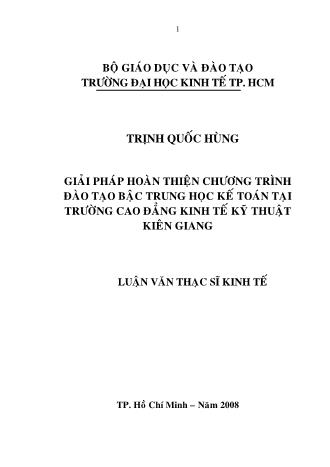 1

BỘ GIÁO DỤC VÀ ĐÀO TẠO
TRƯỜNG ĐẠI HỌC KINH TẾ TP. HCM

TRỊNH QUỐC HÙNG

GIẢI PHÁP HOÀN THIỆN CHƯƠNG TRÌNH ĐÀO TẠO BẬC TRUNG HỌC KẾ TOÁN TẠI TRƯỜNG CAO ĐẲNG KINH TẾ KỸ THUẬT KIÊN GIANG

LUẬN VĂN THẠC SĨ KINH TẾ

TP. Hồ Chí Minh – Năm 2008